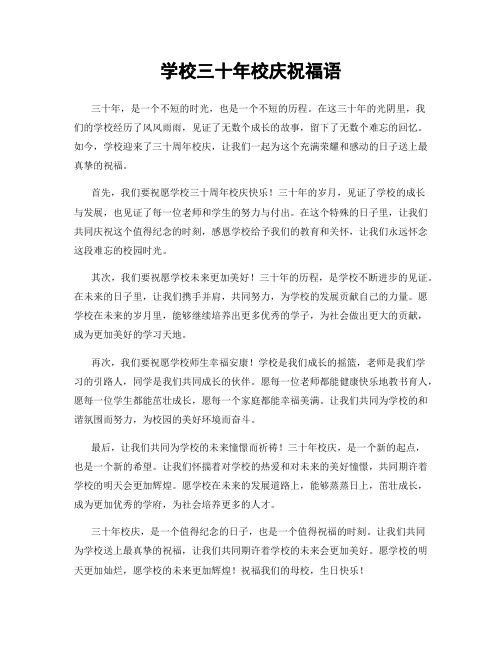 学校三十年校庆祝福语

三十年，是一个不短的时光，也是一个不短的历程。在这三十年的光阴里，我们的学校经历了风风雨雨，见证了无数个成长的故事，留下了无数个难忘的回忆。如今，学校迎来了三十周年校庆，让我们一起为这个充满荣耀和感动的日子送上最真挚的祝福。

首先，我们要祝愿学校三十周年校庆快乐！三十年的岁月，见证了学校的成长与发展，也见证了每一位老师和学生的努力与付出。在这个特殊的日子里，让我们共同庆祝这个值得纪念的时刻，感恩学校给予我们的教育和关怀，让我们永远怀念这段难忘的校园时光。

其次，我们要祝愿学校未来更加美好！三十年的历程，是学校不断进步的见证。在未来的日子里，让我们携手并肩，共同努力，为学校的发展贡献自己的力量。愿学校在未来的岁月里，能够继续培养出更多优秀的学子，为社会做出更大的贡献，成为更加美好的学习天地。

再次，我们要祝愿学校师生幸福安康！学校是我们成长的摇篮，老师是我们学习的引路人，同学是我们共同成长的伙伴。愿每一位老师都能健康快乐地教书育人，愿每一位学生都能茁壮成长，愿每一个家庭都能幸福美满。让我们共同为学校的和谐氛围而努力，为校园的美好环境而奋斗。

最后，让我们共同为学校的未来憧憬而祈祷！三十年校庆，是一个新的起点，也是一个新的希望。让我们怀揣着对学校的热爱和对未来的美好憧憬，共同期许着学校的明天会更加辉煌。愿学校在未来的发展道路上，能够蒸蒸日上，茁壮成长，成为更加优秀的学府，为社会培养更多的人才。

三十年校庆，是一个值得纪念的日子，也是一个值得祝福的时刻。让我们共同为学校送上最真挚的祝福，让我们共同期许着学校的未来会更加美好。愿学校的明天更加灿烂，愿学校的未来更加辉煌！祝福我们的母校，生日快乐！